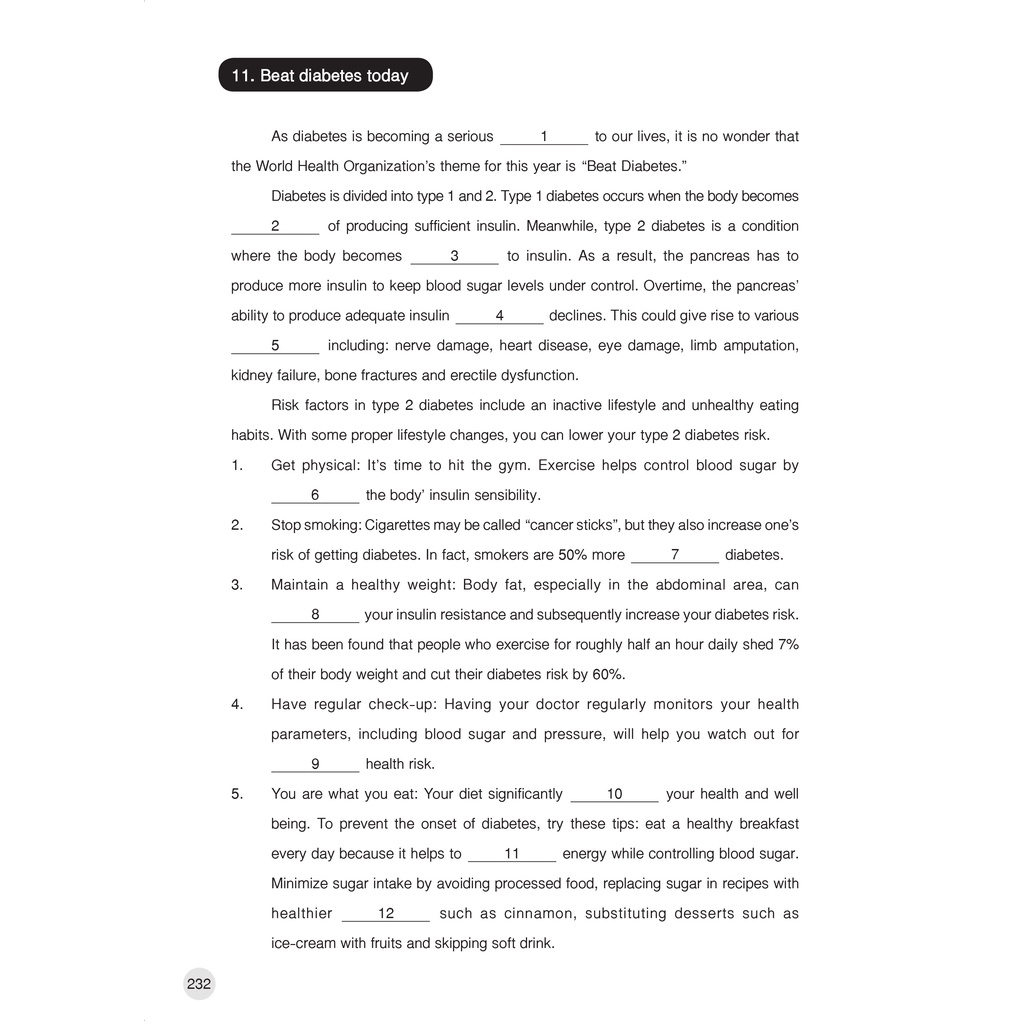 11. Beat diabetes today

As diabetes is becoming a serious ____1____ to our lives, it is no wonder that the World Health Organization's theme for this year is "Beat Diabetes."

Diabetes is divided into type 1 and 2. Type 1 diabetes occurs when the body becomes ____2____ of producing sufficient insulin. Meanwhile, type 2 diabetes is a condition where the body becomes ____3____ to insulin. As a result, the pancreas has to produce more insulin to keep blood sugar levels under control. Overtime, the pancreas' ability to produce adequate insulin ____4____ declines. This could give rise to various ____5____ including: nerve damage, heart disease, eye damage, limb amputation, kidney failure, bone fractures and erectile dysfunction.

Risk factors in type 2 diabetes include an inactive lifestyle and unhealthy eating habits. With some proper lifestyle changes, you can lower your type 2 diabetes risk.

1. Get physical: It's time to hit the gym. Exercise helps control blood sugar by ____6____ the body' insulin sensibility.

2. Stop smoking: Cigarettes may be called "cancer sticks", but they also increase one's risk of getting diabetes. In fact, smokers are 50% more ____7____ diabetes.

3. Maintain a healthy weight: Body fat, especially in the abdominal area, can ____8____ your insulin resistance and subsequently increase your diabetes risk. It has been found that people who exercise for roughly half an hour daily shed 7% of their body weight and cut their diabetes risk by 60%.

4. Have regular check-up: Having your doctor regularly monitors your health parameters, including blood sugar and pressure, will help you watch out for ____9____ health risk.

5. You are what you eat: Your diet significantly ____10____ your health and well being. To prevent the onset of diabetes, try these tips: eat a healthy breakfast every day because it helps to ____11____ energy while controlling blood sugar. Minimize sugar intake by avoiding processed food, replacing sugar in recipes with healthier ____12____ such as cinnamon, substituting desserts such as ice-cream with fruits and skipping soft drink.

232